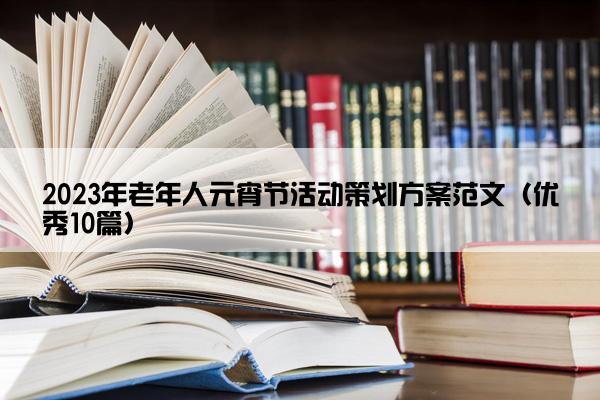 2023年老年人元宵节活动策划方案范文（优秀10篇）